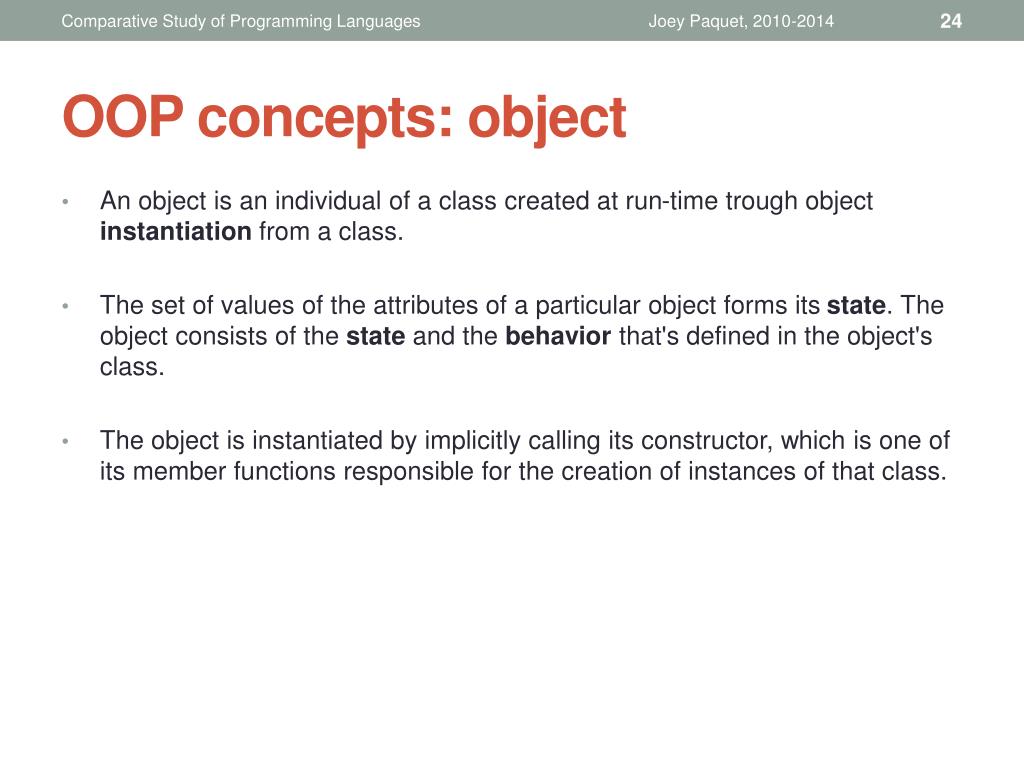 Comparative Study of Programming Languages Joey Paquet, 2010-2014 24

OOP concepts: object

• An object is an individual of a class created at run-time trough object instantiation from a class.

• The set of values of the attributes of a particular object forms its state. The object consists of the state and the behavior that's defined in the object's class.

• The object is instantiated by implicitly calling its constructor, which is one of its member functions responsible for the creation of instances of that class.